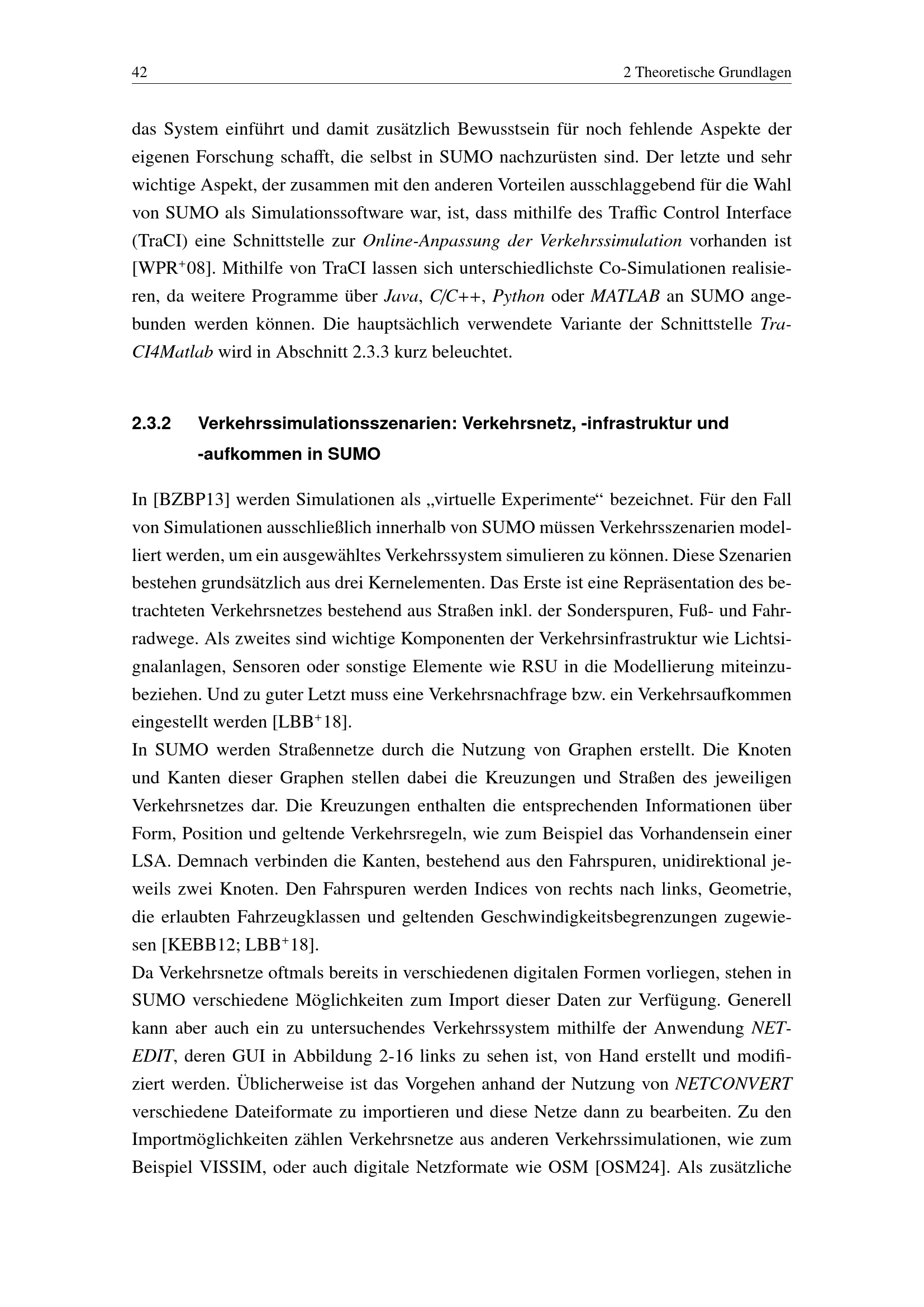 42 2 Theoretische Grundlagen

das System einführt und damit zusätzlich Bewusstsein für noch fehlende Aspekte der eigenen Forschung schafft, die selbst in SUMO nachzurüsten sind. Der letzte und sehr wichtige Aspekt, der zusammen mit den anderen Vorteilen ausschlaggebend für die Wahl von SUMO als Simulationssoftware war, ist, dass mithilfe des Traffic Control Interface (TraCI) eine Schnittstelle zur Online-Anpassung der Verkehrssimulation vorhanden ist [WPR$^+$08]. Mithilfe von TraCI lassen sich unterschiedlichste Co-Simulationen realisieren, da weitere Programme über Java, C/C++, Python oder MATLAB an SUMO angebunden werden können. Die hauptsächlich verwendete Variante der Schnittstelle TraCI4Matlab wird in Abschnitt 2.3.3 kurz beleuchtet.

2.3.2 Verkehrssimulationsszenarien: Verkehrsnetz, -infrastruktur und -aufkommen in SUMO

In [BZBP13] werden Simulationen als „virtuelle Experimente“ bezeichnet. Für den Fall von Simulationen ausschließlich innerhalb von SUMO müssen Verkehrsszenarien modelliert werden, um ein ausgewähltes Verkehrssystem simulieren zu können. Diese Szenarien bestehen grundsätzlich aus drei Kernelementen. Das Erste ist eine Repräsentation des betrachteten Verkehrsnetzes bestehend aus Straßen inkl. der Sonderspuren, Fuß- und Fahrradwege. Als zweites sind wichtige Komponenten der Verkehrsinfrastruktur wie Lichtsignalanlagen, Sensoren oder sonstige Elemente wie RSU in die Modellierung miteinzubeziehen. Und zu guter Letzt muss eine Verkehrsnachfrage bzw. ein Verkehrsaufkommen eingestellt werden [LBB$^+$18].
In SUMO werden Straßennetze durch die Nutzung von Graphen erstellt. Die Knoten und Kanten dieser Graphen stellen dabei die Kreuzungen und Straßen des jeweiligen Verkehrsnetzes dar. Die Kreuzungen enthalten die entsprechenden Informationen über Form, Position und geltende Verkehrsregeln, wie zum Beispiel das Vorhandensein einer LSA. Demnach verbinden die Kanten, bestehend aus den Fahrspuren, unidirektional jeweils zwei Knoten. Den Fahrspuren werden Indices von rechts nach links, Geometrie, die erlaubten Fahrzeugklassen und geltenden Geschwindigkeitsbegrenzungen zugewiesen [KEBB12; LBB$^+$18].
Da Verkehrsnetze oftmals bereits in verschiedenen digitalen Formen vorliegen, stehen in SUMO verschiedene Möglichkeiten zum Import dieser Daten zur Verfügung. Generell kann aber auch ein zu untersuchendes Verkehrssystem mithilfe der Anwendung NETEDIT, deren GUI in Abbildung 2-16 links zu sehen ist, von Hand erstellt und modifiziert werden. Üblicherweise ist das Vorgehen anhand der Nutzung von NETCONVERT verschiedene Dateiformate zu importieren und diese Netze dann zu bearbeiten. Zu den Importmöglichkeiten zählen Verkehrsnetze aus anderen Verkehrssimulationen, wie zum Beispiel VISSIM, oder auch digitale Netzformate wie OSM [OSM24]. Als zusätzliche